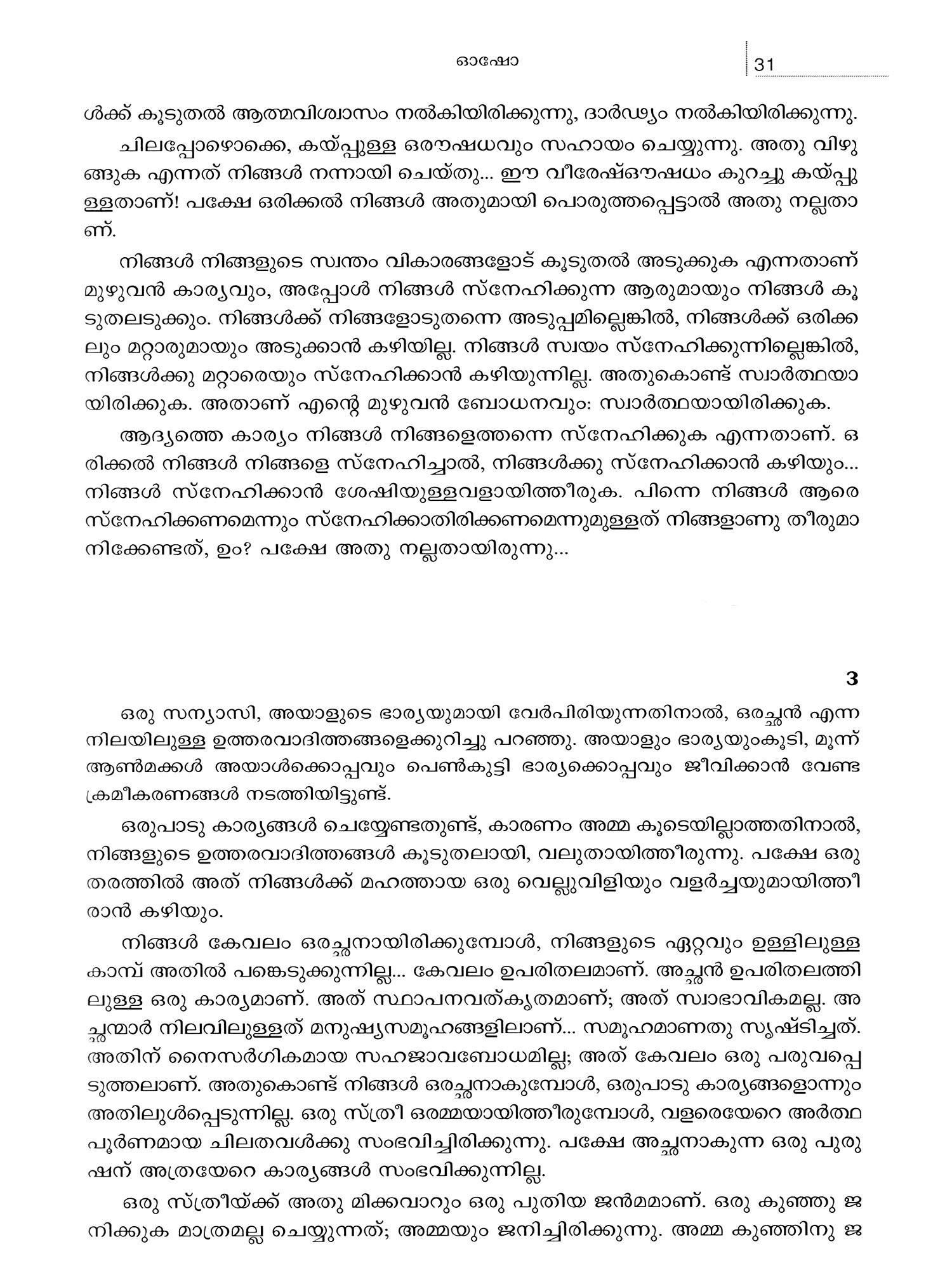 ഓഷോ

31

ൾക്ക് കൂടുതൽ ആത്മവിശ്വാസം നൽകിയിരിക്കുന്നു, ദാർഢ്യം നൽകിയിരിക്കുന്നു.

ചിലപ്പോഴൊക്കെ, കയ്പ്പുള്ള ഒരൗഷധവും സഹായം ചെയ്യുന്നു. അതു വിഴുങ്ങുക എന്നത് നിങ്ങൾ നന്നായി ചെയ്തു... ഈ വീരേഷ്ഔഷധം കുറച്ചു കയ്പ്പുള്ളതാണ്! പക്ഷേ ഒരിക്കൽ നിങ്ങൾ അതുമായി പൊരുത്തപ്പെട്ടാൽ അതു നല്ലതാണ്.

നിങ്ങൾ നിങ്ങളുടെ സ്വന്തം വികാരങ്ങളോട് കൂടുതൽ അടുക്കുക എന്നതാണ് മുഴുവൻ കാര്യവും, അപ്പോൾ നിങ്ങൾ സ്നേഹിക്കുന്ന ആരുമായും നിങ്ങൾ കൂടുതലടുക്കും. നിങ്ങൾക്ക് നിങ്ങളോടുതന്നെ അടുപ്പമില്ലെങ്കിൽ, നിങ്ങൾക്ക് ഒരിക്കലും മറ്റാരുമായും അടുക്കാൻ കഴിയില്ല. നിങ്ങൾ സ്വയം സ്നേഹിക്കുന്നില്ലെങ്കിൽ, നിങ്ങൾക്കു മറ്റാരെയും സ്നേഹിക്കാൻ കഴിയുന്നില്ല. അതുകൊണ്ട് സ്വാർത്ഥയായിരിക്കുക. അതാണ് എന്റെ മുഴുവൻ ബോധനവും: സ്വാർത്ഥയായിരിക്കുക.

ആദ്യത്തെ കാര്യം നിങ്ങൾ നിങ്ങളെത്തന്നെ സ്നേഹിക്കുക എന്നതാണ്. ഒരിക്കൽ നിങ്ങൾ നിങ്ങളെ സ്നേഹിച്ചാൽ, നിങ്ങൾക്കു സ്നേഹിക്കാൻ കഴിയും... നിങ്ങൾ സ്നേഹിക്കാൻ ശേഷിയുള്ളവളായിത്തീരുക. പിന്നെ നിങ്ങൾ ആരെ സ്നേഹിക്കണമെന്നും സ്നേഹിക്കാതിരിക്കണമെന്നുമുള്ളത് നിങ്ങളാണു തീരുമാനിക്കേണ്ടത്, ഉം? പക്ഷേ അതു നല്ലതായിരുന്നു...

3

ഒരു സന്യാസി, അയാളുടെ ഭാര്യയുമായി വേർപിരിയുന്നതിനാൽ, ഒരച്ഛൻ എന്ന നിലയിലുള്ള ഉത്തരവാദിത്തങ്ങളെക്കുറിച്ചു പറഞ്ഞു. അയാളും ഭാര്യയുംകൂടി, മൂന്ന് ആൺമക്കൾ അയാൾക്കൊപ്പവും പെൺകുട്ടി ഭാര്യക്കൊപ്പവും ജീവിക്കാൻ വേണ്ട ക്രമീകരണങ്ങൾ നടത്തിയിട്ടുണ്ട്.

ഒരുപാടു കാര്യങ്ങൾ ചെയ്യേണ്ടതുണ്ട്, കാരണം അമ്മ കൂടെയില്ലാത്തതിനാൽ, നിങ്ങളുടെ ഉത്തരവാദിത്തങ്ങൾ കൂടുതലായി, വലുതായിത്തീരുന്നു. പക്ഷേ ഒരു തരത്തിൽ അത് നിങ്ങൾക്ക് മഹത്തായ ഒരു വെല്ലുവിളിയും വളർച്ചയുമായിത്തീരാൻ കഴിയും.

നിങ്ങൾ കേവലം ഒരച്ഛനായിരിക്കുമ്പോൾ, നിങ്ങളുടെ ഏറ്റവും ഉള്ളിലുള്ള കാമ്പ് അതിൽ പങ്കെടുക്കുന്നില്ല... കേവലം ഉപരിതലമാണ്. അച്ഛൻ ഉപരിതലത്തിലുള്ള ഒരു കാര്യമാണ്. അത് സ്ഥാപനവത്കൃതമാണ്; അത് സ്വാഭാവികമല്ല. അച്ഛന്മാർ നിലവിലുള്ളത് മനുഷ്യസമൂഹങ്ങളിലാണ്... സമൂഹമാണതു സൃഷ്ടിച്ചത്. അതിന് നൈസർഗികമായ സഹജാവബോധമില്ല; അത് കേവലം ഒരു പരുവപ്പെടുത്തലാണ്. അതുകൊണ്ട് നിങ്ങൾ ഒരച്ഛനാകുമ്പോൾ, ഒരുപാടു കാര്യങ്ങളൊന്നും അതിലുൾപ്പെടുന്നില്ല. ഒരു സ്ത്രീ ഒരമ്മയായിത്തീരുമ്പോൾ, വളരെയേറെ അർത്ഥപൂർണമായ ചിലതവൾക്കു സംഭവിച്ചിരിക്കുന്നു. പക്ഷേ അച്ഛനാകുന്ന ഒരു പുരുഷന് അത്രയേറെ കാര്യങ്ങൾ സംഭവിക്കുന്നില്ല.

ഒരു സ്ത്രീയ്ക്ക് അതു മിക്കവാറും ഒരു പുതിയ ജൻമമാണ്. ഒരു കുഞ്ഞു ജനിക്കുക മാത്രമല്ല ചെയ്യുന്നത്; അമ്മയും ജനിച്ചിരിക്കുന്നു. അമ്മ കുഞ്ഞിനു ജ